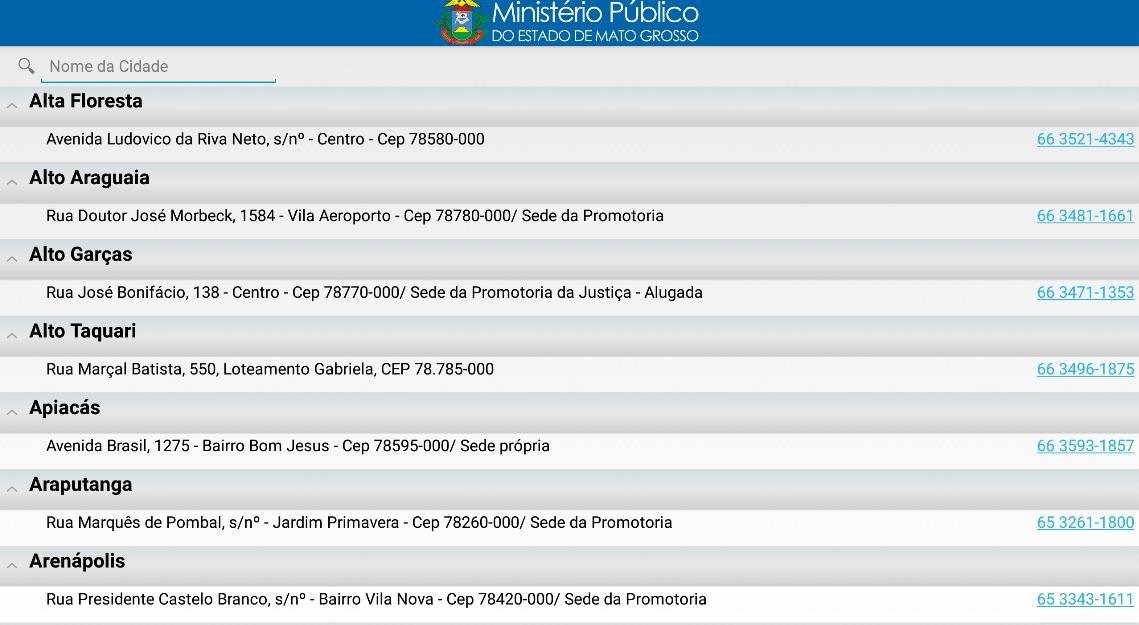 Ministério Público
DO ESTADO DE MATO GROSSO

Nome da Cidade

Alta Floresta
Avenida Ludovico da Riva Neto, s/nº - Centro - Cep 78580-000 66 3521-4343

Alto Araguaia
Rua Doutor José Morbeck, 1584 - Vila Aeroporto - Cep 78780-000/ Sede da Promotoria 66 3481-1661

Alto Garças
Rua José Bonifácio, 138 - Centro - Cep 78770-000/ Sede da Promotoria da Justiça - Alugada 66 3471-1353

Alto Taquari
Rua Marçal Batista, 550, Loteamento Gabriela, CEP 78.785-000 66 3496-1875

Apiacás
Avenida Brasil, 1275 - Bairro Bom Jesus - Cep 78595-000/ Sede própria 66 3593-1857

Araputanga
Rua Marquês de Pombal, s/nº - Jardim Primavera - Cep 78260-000/ Sede da Promotoria 65 3261-1800

Arenápolis
Rua Presidente Castelo Branco, s/nº - Bairro Vila Nova - Cep 78420-000/ Sede da Promotoria 65 3343-1611